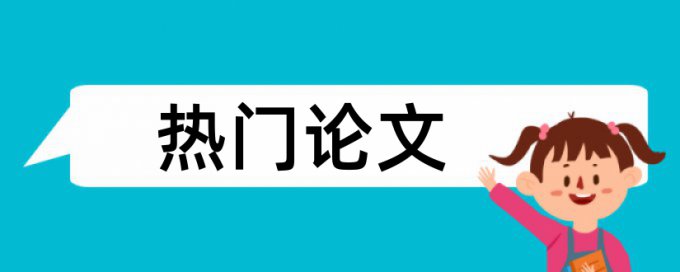 热门论文